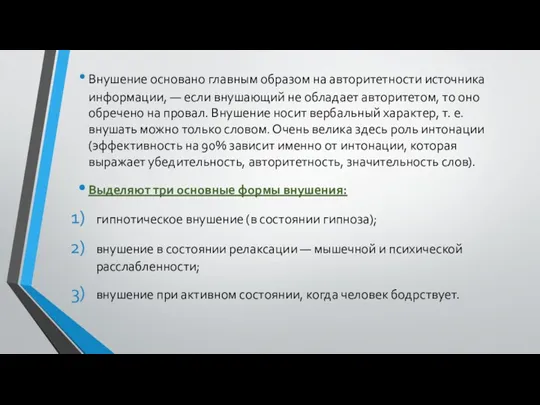 • Внушение основано главным образом на авторитетности источника информации, — если внушающий не обладает авторитетом, то оно обречено на провал. Внушение носит вербальный характер, т. е. внушать можно только словом. Очень велика здесь роль интонации (эффективность на 90% зависит именно от интонации, которая выражает убедительность, авторитетность, значительность слов).

• Выделяют три основные формы внушения:

1) гипнотическое внушение (в состоянии гипноза);

2) внушение в состоянии релаксации — мышечной и психической расслабленности;

3) внушение при активном состоянии, когда человек бодрствует.